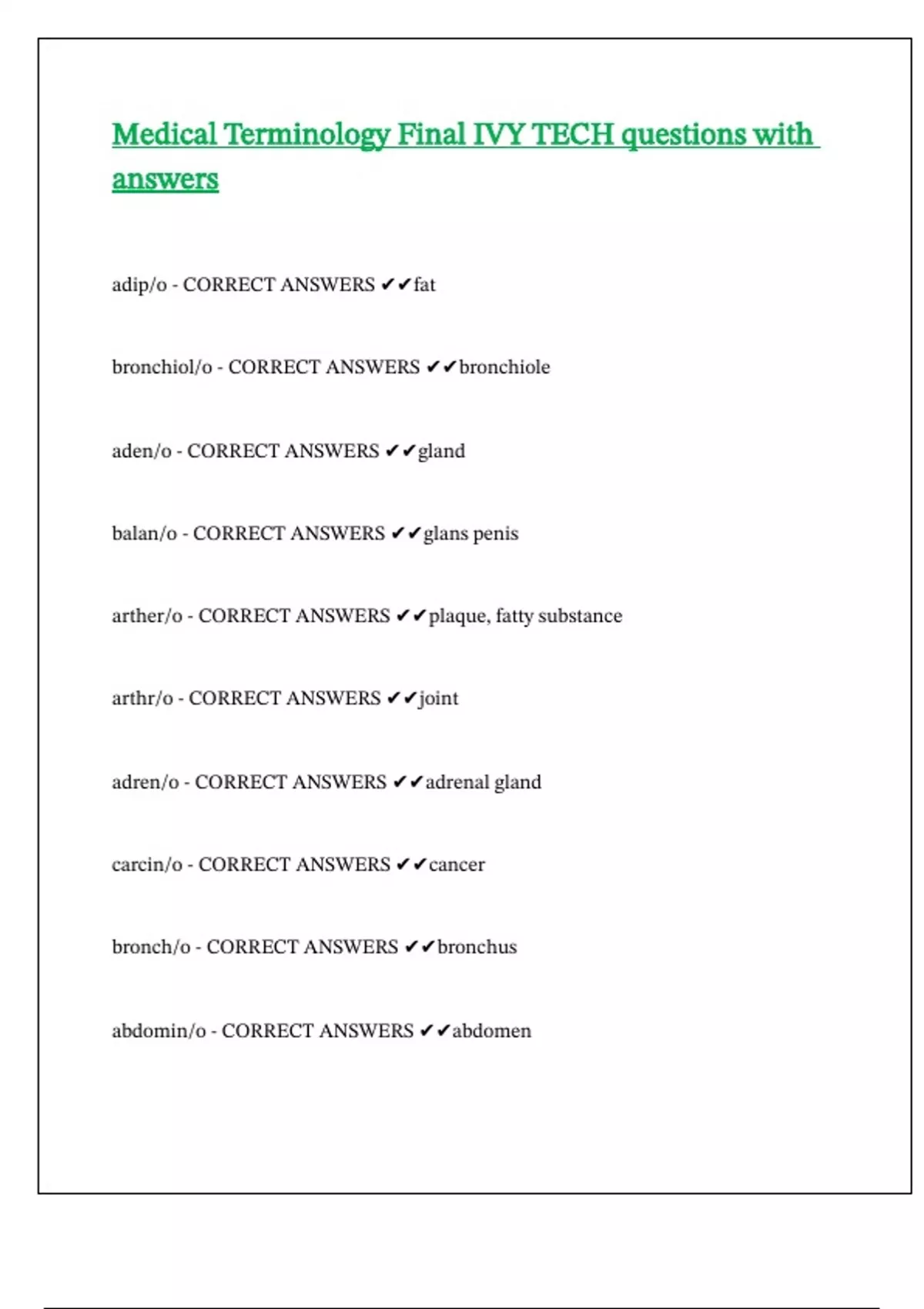 Medical Terminology Final IVY TECH questions with answers

adip/o - CORRECT ANSWERS ✔✔fat

bronchiol/o - CORRECT ANSWERS ✔✔bronchiole

aden/o - CORRECT ANSWERS ✔✔gland

balan/o - CORRECT ANSWERS ✔✔glans penis

arther/o - CORRECT ANSWERS ✔✔plaque, fatty substance

arthr/o - CORRECT ANSWERS ✔✔joint

adren/o - CORRECT ANSWERS ✔✔adrenal gland

carcin/o - CORRECT ANSWERS ✔✔cancer

bronch/o - CORRECT ANSWERS ✔✔bronchus

abdomin/o - CORRECT ANSWERS ✔✔abdomen